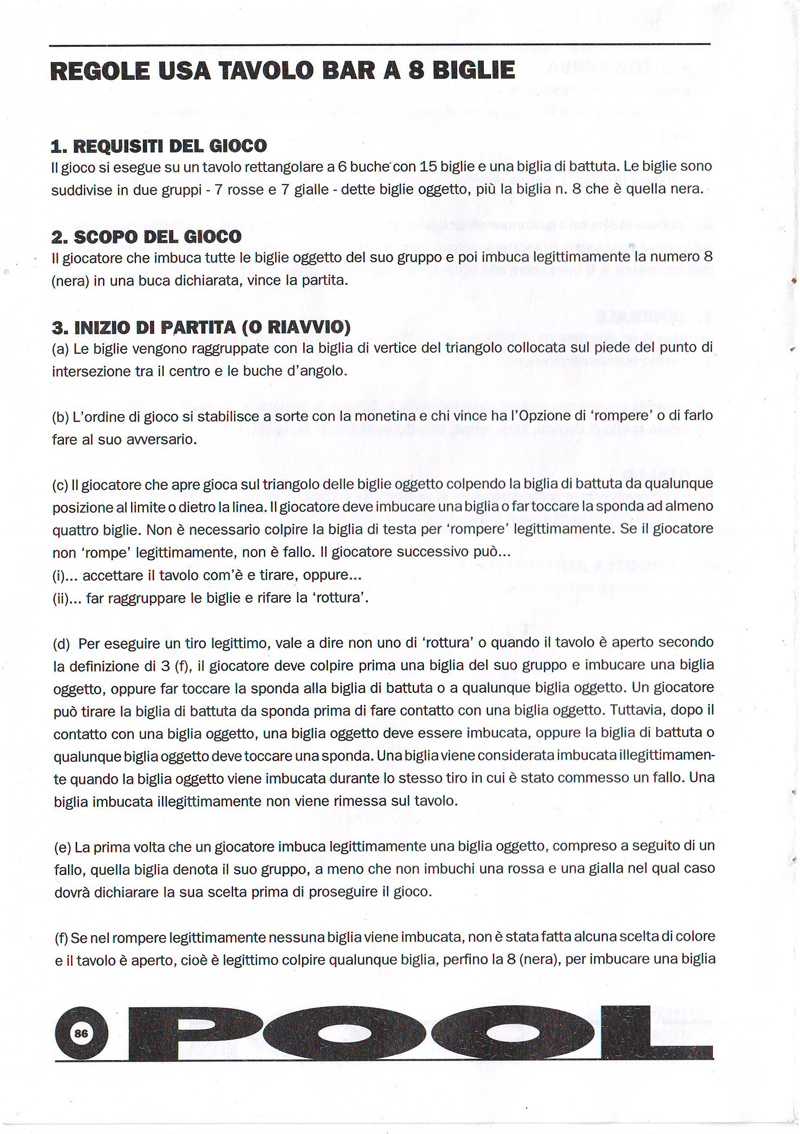 REGOLE USA TAVOLO BAR A 8 BIGLIE

1. REQUISITI DEL GIOCO
Il gioco si esegue su un tavolo rettangolare a 6 buche con 15 biglie e una biglia di battuta. Le biglie sono suddivise in due gruppi - 7 rosse e 7 gialle - dette biglie oggetto, più la biglia n. 8 che è quella nera.

2. SCOPO DEL GIOCO
Il giocatore che imbuca tutte le biglie oggetto del suo gruppo e poi imbuca legittimamente la numero 8 (nera) in una buca dichiarata, vince la partita.

3. INIZIO DI PARTITA (O RIAVVIO)
(a) Le biglie vengono raggruppate con la biglia di vertice del triangolo collocata sul piede del punto di intersezione tra il centro e le buche d'angolo.

(b) L'ordine di gioco si stabilisce a sorte con la monetina e chi vince ha l'Opzione di 'rompere' o di farlo fare al suo avversario.

(c) Il giocatore che apre gioca sul triangolo delle biglie oggetto colpendo la biglia di battuta da qualunque posizione al limite o dietro la linea. Il giocatore deve imbucare una biglia o far toccare la sponda ad almeno quattro biglie. Non è necessario colpire la biglia di testa per 'rompere' legittimamente. Se il giocatore non 'rompe' legittimamente, non è fallo. Il giocatore successivo può...
(i)... accettare il tavolo com'è e tirare, oppure...
(ii)... far raggruppare le biglie e rifare la 'rottura'.

(d) Per eseguire un tiro legittimo, vale a dire non uno di 'rottura' o quando il tavolo è aperto secondo la definizione di 3 (f), il giocatore deve colpire prima una biglia del suo gruppo e imbucare una biglia oggetto, oppure far toccare la sponda alla biglia di battuta o a qualunque biglia oggetto. Un giocatore può tirare la biglia di battuta da sponda prima di fare contatto con una biglia oggetto. Tuttavia, dopo il contatto con una biglia oggetto, una biglia oggetto deve essere imbucata, oppure la biglia di battuta o qualunque biglia oggetto deve toccare una sponda. Una biglia viene considerata imbucata illegittimamente quando la biglia oggetto viene imbucata durante lo stesso tiro in cui è stato commesso un fallo. Una biglia imbucata illegittimamente non viene rimessa sul tavolo.

(e) La prima volta che un giocatore imbuca legittimamente una biglia oggetto, compreso a seguito di un fallo, quella biglia denota il suo gruppo, a meno che non imbuchi una rossa e una gialla nel qual caso dovrà dichiarare la sua scelta prima di proseguire il gioco.

(f) Se nel rompere legittimamente nessuna biglia viene imbucata, non è stata fatta alcuna scelta di colore e il tavolo è aperto, cioè è legittimo colpire qualunque biglia, perfino la 8 (nera), per imbucare una biglia

86 POOL